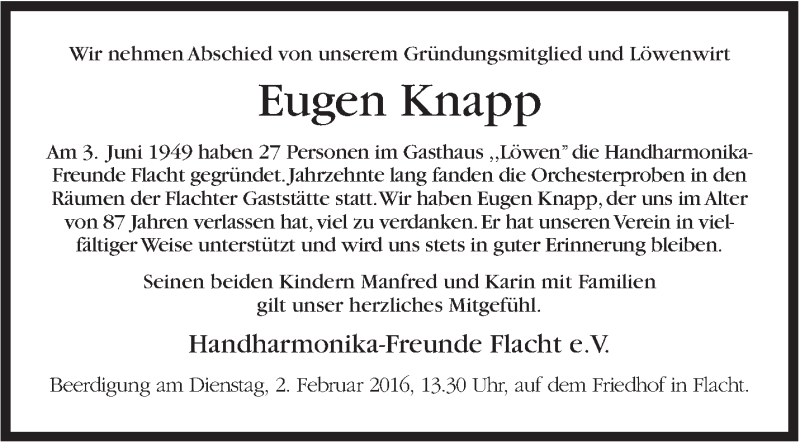 Wir nehmen Abschied von unserem Gründungsmitglied und Löwenwirt

Eugen Knapp

Am 3. Juni 1949 haben 27 Personen im Gasthaus „Löwen" die Handharmonika-Freunde Flacht gegründet. Jahrzehnte lang fanden die Orchesterproben in den Räumen der Flachter Gaststätte statt. Wir haben Eugen Knapp, der uns im Alter von 87 Jahren verlassen hat, viel zu verdanken. Er hat unseren Verein in vielfältiger Weise unterstützt und wird uns stets in guter Erinnerung bleiben.

Seinen beiden Kindern Manfred und Karin mit Familien gilt unser herzliches Mitgefühl.

Handharmonika-Freunde Flacht e.V.

Beerdigung am Dienstag, 2. Februar 2016, 13.30 Uhr, auf dem Friedhof in Flacht.